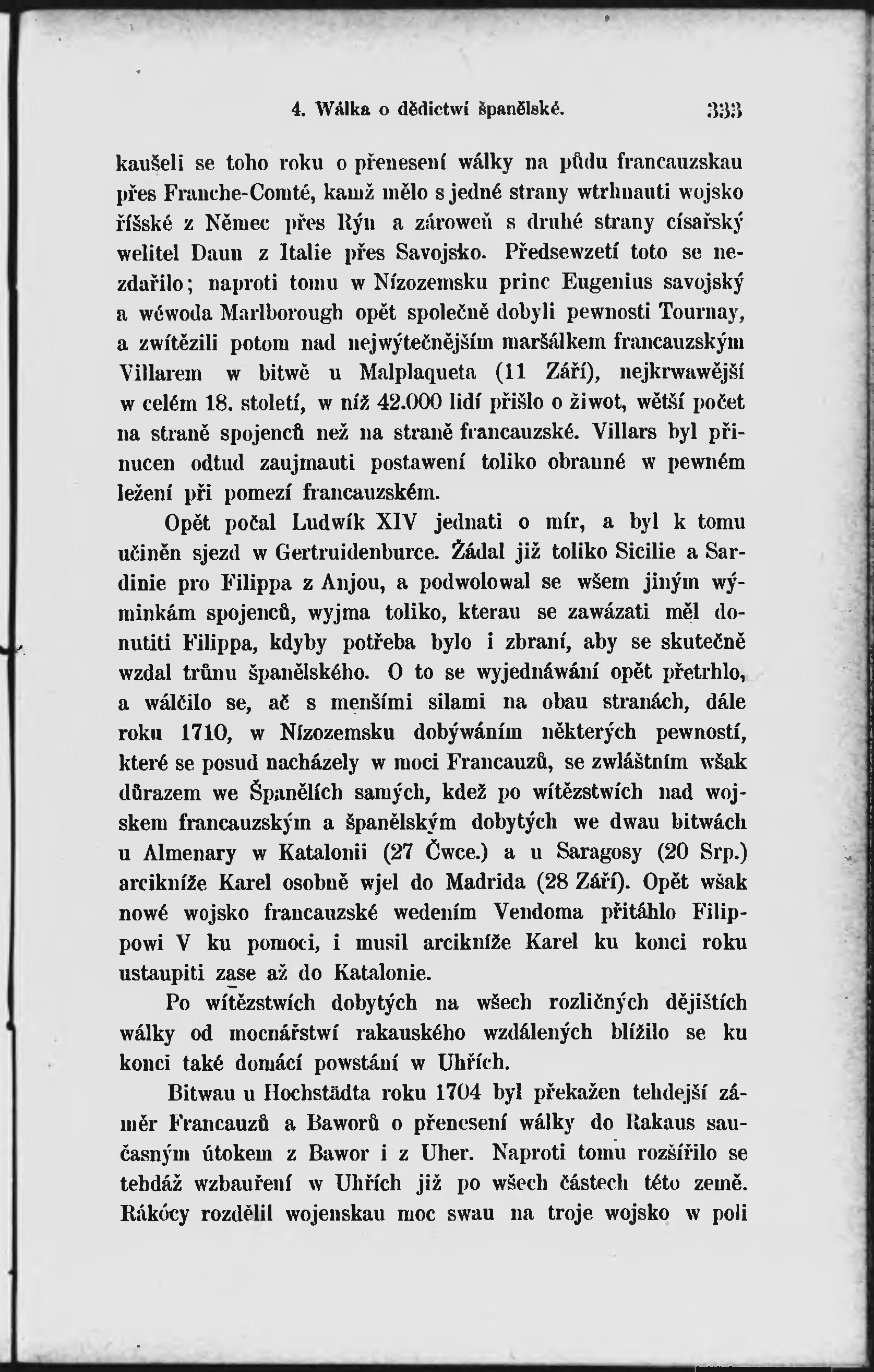 4. Wálka o dědictwí španělské. 333

kaušeli se toho roku o přenesení wálky na půdu francauzskau přes Franche-Comté, kamž mělo s jedné strany wtrhnauti wojsko říšské z Němec přes Rýn a zároweň s druhé strany císařský welitel Daun z Italie přes Savojsko. Předsewzetí toto se nezdařilo; naproti tomu w Nízozemsku princ Eugenius savojský a wéwoda Marlborough opět společně dobyli pewnosti Tournay, a zwítězili potom nad nejwýtečnějším maršálkem francauzským Villarem w bitwě u Malplaqueta (11 Září), nejkrwawější w celém 18. století, w níž 42.000 lidí přišlo o žiwot, wětší počet na straně spojenců než na straně francauzské. Villars byl přinucen odtud zaujmauti postawení toliko obranné w pewném ležení při pomezí francauzském.

Opět počal Ludwík XIV jednati o mír, a byl k tomu učiněn sjezd w Gertruidenburce. Žádal již toliko Sicilie a Sardinie pro Filippa z Anjou, a podwolowal se wšem jiným wýminkám spojenců, wyjma toliko, kterau se zawázati měl donutiti Filippa, kdyby potřeba bylo i zbraní, aby se skutečně wzdal trůnu španělského. O to se wyjednáwání opět přetrhlo, a wálčilo se, ač s menšími silami na obau stranách, dále roku 1710, w Nízozemsku dobýwáním některých pewností, které se posud nacházely w moci Francauzů, se zwláštním wšak důrazem we Španělích samých, kdež po wítězstwích nad wojskem francauzským a španělským dobytých we dwau bitwách u Almenary w Katalonii (27 Čwce.) a u Saragosy (20 Srp.) arcikníže Karel osobně wjel do Madrida (28 Září). Opět wšak nowé wojsko francauzské wedením Vendoma přitáhlo Filippowi V ku pomoci, i musil arcikníže Karel ku konci roku ustaupiti zase až do Katalonie.

Po wítězstwích dobytých na wšech rozličných dějištích wálky od mocnářstwí rakauského wzdálených blížilo se ku konci také domácí powstání w Uhřích.

Bitwau u Hochstädta roku 1704 byl překažen tehdejší záměr Francauzů a Baworů o přenesení wálky do Rakaus saučasným útokem z Bawor i z Uher. Naproti tomu rozšířilo se tehdáž wzbauření w Uhřích již po wšech částech této země. Rákócy rozdělil wojenskau moc swau na troje wojsko w poli